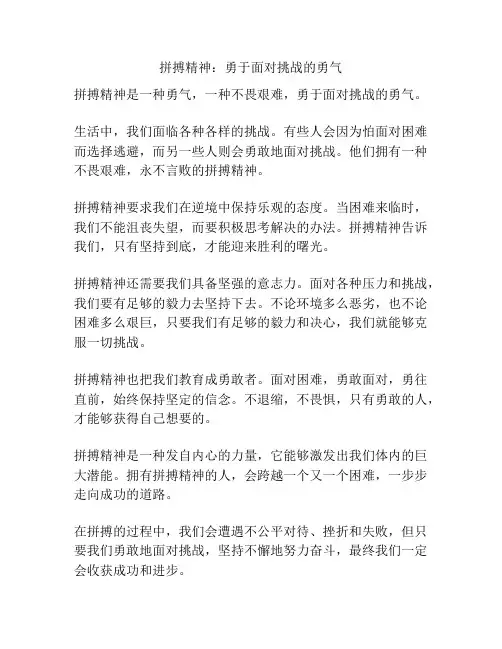 拼搏精神：勇于面对挑战的勇气

拼搏精神是一种勇气，一种不畏艰难，勇于面对挑战的勇气。

生活中，我们面临各种各样的挑战。有些人会因为怕面对困难而选择逃避，而另一些人则会勇敢地面对挑战。他们拥有一种不畏艰难，永不言败的拼搏精神。

拼搏精神要求我们在逆境中保持乐观的态度。当困难来临时，我们不能沮丧失望，而要积极思考解决的办法。拼搏精神告诉我们，只有坚持到底，才能迎来胜利的曙光。

拼搏精神还需要我们具备坚强的意志力。面对各种压力和挑战，我们要有足够的毅力去坚持下去。不论环境多么恶劣，也不论困难多么艰巨，只要我们有足够的毅力和决心，我们就能够克服一切挑战。

拼搏精神也把我们教育成勇敢者。面对困难，勇敢面对，勇往直前，始终保持坚定的信念。不退缩，不畏惧，只有勇敢的人，才能够获得自己想要的。

拼搏精神是一种发自内心的力量，它能够激发出我们体内的巨大潜能。拥有拼搏精神的人，会跨越一个又一个困难，一步步走向成功的道路。

在拼搏的过程中，我们会遭遇不公平对待、挫折和失败，但只要我们勇敢地面对挑战，坚持不懈地努力奋斗，最终我们一定会收获成功和进步。